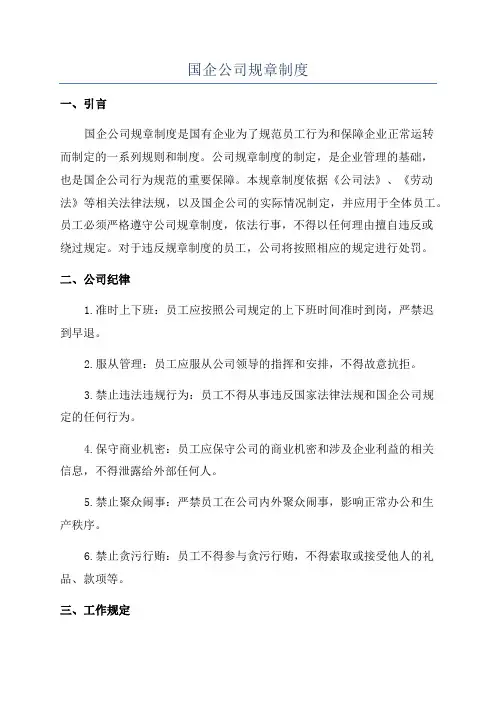 国企公司规章制度

一、引言

国企公司规章制度是国有企业为了规范员工行为和保障企业正常运转而制定的一系列规则和制度。公司规章制度的制定，是企业管理的基础，也是国企公司行为规范的重要保障。本规章制度依据《公司法》、《劳动法》等相关法律法规，以及国企公司的实际情况制定，并应用于全体员工。员工必须严格遵守公司规章制度，依法行事，不得以任何理由擅自违反或绕过规定。对于违反规章制度的员工，公司将按照相应的规定进行处罚。

二、公司纪律

1.准时上下班：员工应按照公司规定的上下班时间准时到岗，严禁迟到早退。

2.服从管理：员工应服从公司领导的指挥和安排，不得故意抗拒。

3.禁止违法违规行为：员工不得从事违反国家法律法规和国企公司规定的任何行为。

4.保守商业机密：员工应保守公司的商业机密和涉及企业利益的相关信息，不得泄露给外部任何人。

5.禁止聚众闹事：严禁员工在公司内外聚众闹事，影响正常办公和生产秩序。

6.禁止贪污行贿：员工不得参与贪污行贿，不得索取或接受他人的礼品、款项等。

三、工作规定